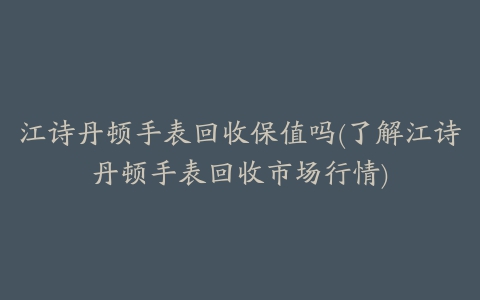 江诗丹顿手表回收保值吗(了解江诗丹顿手表回收市场行情)